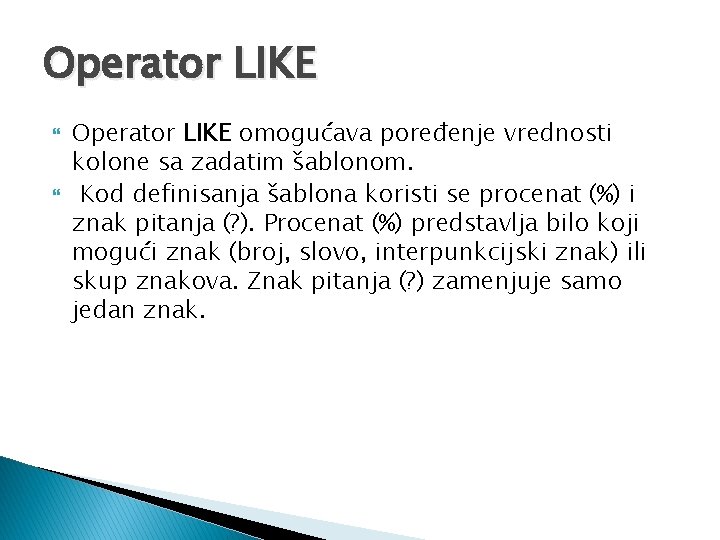 Operator LIKE

Operator LIKE omogućava poređenje vrednosti kolone sa zadatim šablonom.

Kod definisanja šablona koristi se procenat (%) i znak pitanja (?). Procenat (%) predstavlja bilo koji mogući znak (broj, slovo, interpunkcijski znak) ili skup znakova. Znak pitanja (?) zamenjuje samo jedan znak.